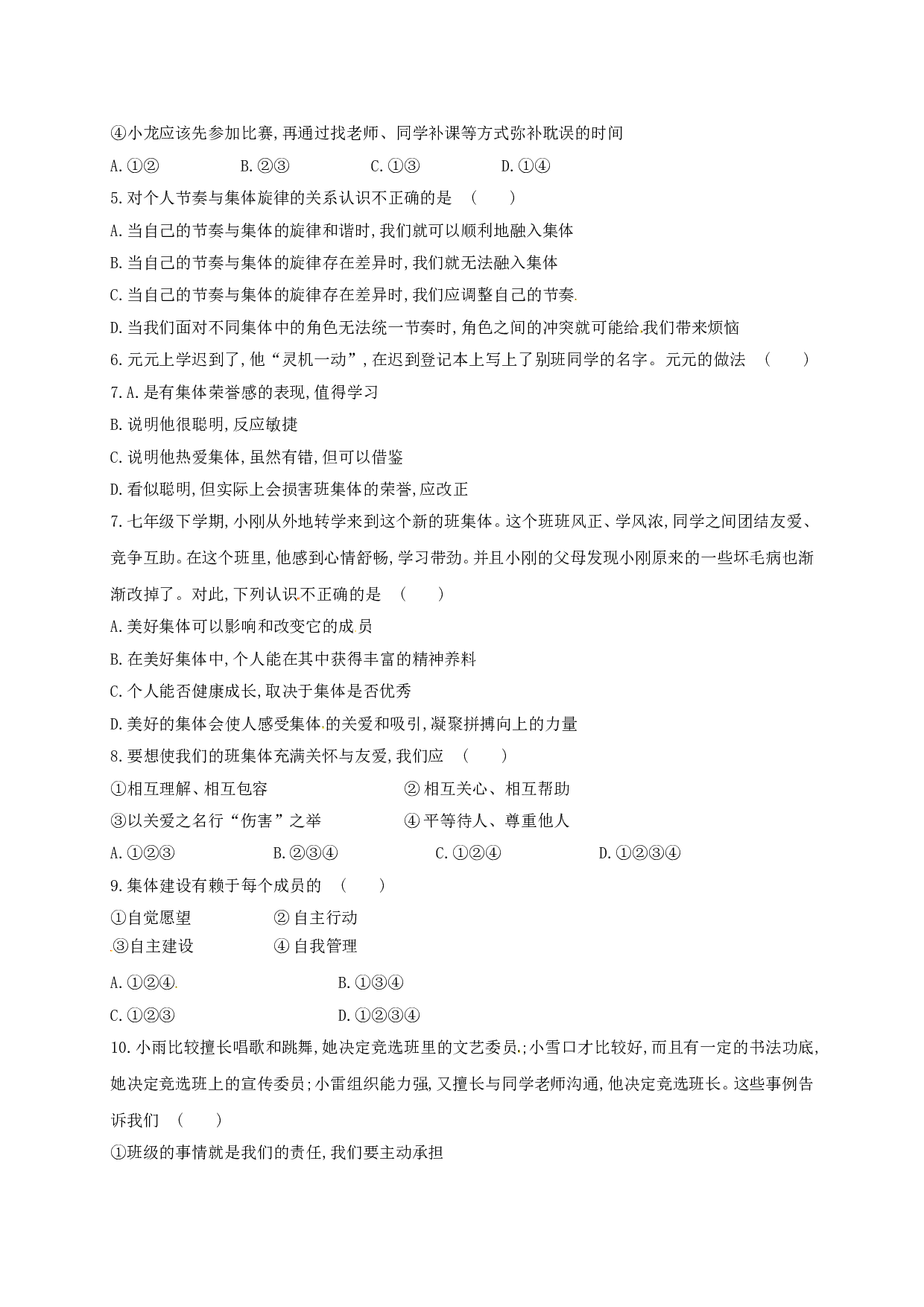 ④小龙应该先参加比赛,再通过找老师、同学补课等方式弥补耽误的时间

A.①② B.②③ C.①③ D.①④

5.对个人节奏与集体旋律的关系认识不正确的是 （ ）

A.当自己的节奏与集体的旋律和谐时,我们就可以顺利地融入集体

B.当自己的节奏与集体的旋律存在差异时,我们就无法融入集体

C.当自己的节奏与集体的旋律存在差异时,我们应调整自己的节奏

D.当我们面对不同集体中的角色无法统一节奏时,角色之间的冲突就可能给我们带来烦恼

6.元元上学迟到了,他“灵机一动”,在迟到登记本上写上了别班同学的名字。元元的做法 （ ）

7.A.是有集体荣誉感的表现,值得学习

B.说明他很聪明,反应敏捷

C.说明他热爱集体,虽然有错,但可以借鉴

D.看似聪明,但实际上会损害班集体的荣誉,应改正

7.七年级下学期,小刚从外地转学来到这个新的班集体。这个班班风正、学风浓,同学之间团结友爱、竞争互助。在这个班里,他感到心情舒畅,学习带劲。并且小刚的父母发现小刚原来的一些坏毛病也渐渐改掉了。对此,下列认识不正确的是 （ ）

A.美好集体可以影响和改变它的成员

B.在美好集体中,个人能在其中获得丰富的精神养料

C.个人能否健康成长,取决于集体是否优秀

D.美好的集体会使人感受集体的关爱和吸引,凝聚拼搏向上的力量

8.要想使我们的班集体充满关怀与友爱,我们应 （ ）

①相互理解、相互包容 ②相互关心、相互帮助

③以关爱之名行“伤害”之举 ④平等待人、尊重他人

A.①②③ B.②③④ C.①②④ D.①②③④

9.集体建设有赖于每个成员的 （ ）

①自觉愿望 ②自主行动

③自主建设 ④自我管理

A.①②④ B.①③④

C.①②③ D.①②③④

10.小雨比较擅长唱歌和跳舞,她决定竞选班里的文艺委员;小雪口才比较好,而且有一定的书法功底,她决定竞选班上的宣传委员;小雷组织能力强,又擅长与同学老师沟通,他决定竞选班长。这些事例告诉我们 （ ）

①班级的事情就是我们的责任,我们要主动承担